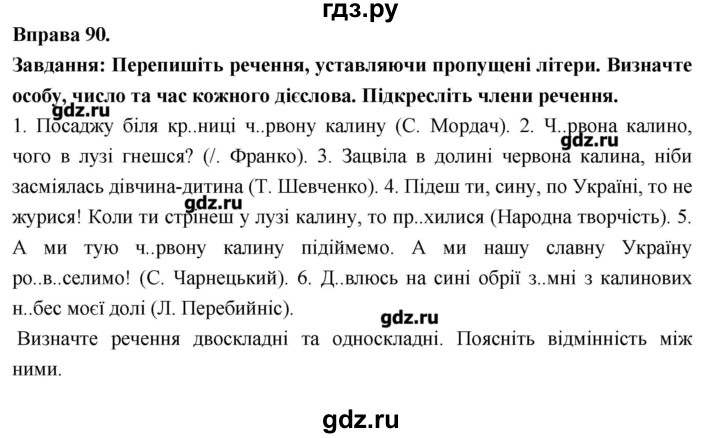 гдз.ру

Вправа 90.

Завдання: Перепишіть речення, уставляючи пропущені літери. Визначте особу, число та час кожного дієслова. Підкресліть члени речення.

gdz.ru

1. Посаджу біля кр..ниці ч..рвону калину (С. Мордач). 2. Ч..рвона калино, чого в лузі гнешся? (/. Франко). 3. Зацвіла в долині червона калина, ніби засміялась дівчина-дитина (Т. Шевченко). 4. Підеш ти, сину, по Україні, то не журися! Коли ти стрінеш у лузі калину, то пр..хилися (Народна творчість). 5. А ми тую ч..рвону калину підіймемо. А ми нашу славну Україну ро..в..селимо! (С. Чарнецький). 6. Д..влюсь на сині обрії з..мні з калинових н..бес моєї долі (Л. Перебийніс).

gdz.ru

gdz.ru

gdz.ru

Визначте речення двоскладні та односкладні. Поясніть відмінність між ними.

gdz.ru